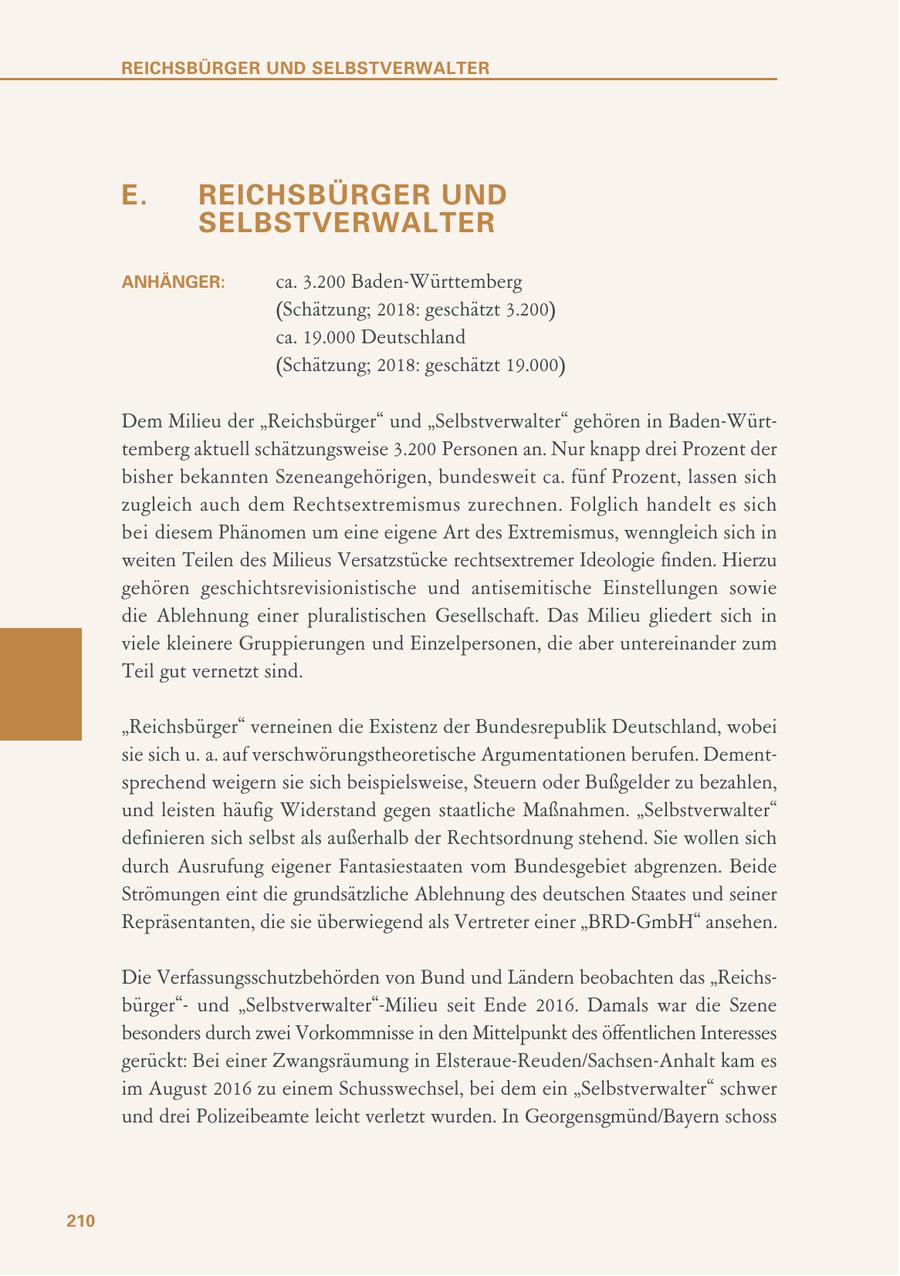 REICHSBÜRGER UND SELBSTVERWALTER

E. REICHSBÜRGER UND SELBSTVERWALTER

ANHÄNGER: ca. 3.200 Baden-Württemberg (Schätzung; 2018: geschätzt 3.200) ca. 19.000 Deutschland (Schätzung; 2018: geschätzt 19.000)

Dem Milieu der „Reichsbürger“ und „Selbstverwalter“ gehören in Baden-Württemberg aktuell schätzungsweise 3.200 Personen an. Nur knapp drei Prozent der bisher bekannten Szeneangehörigen, bundesweit ca. fünf Prozent, lassen sich zugleich auch dem Rechtsextremismus zurechnen. Folglich handelt es sich bei diesem Phänomen um eine eigene Art des Extremismus, wenngleich sich in weiten Teilen des Milieus Versatzstücke rechtsextremer Ideologie finden. Hierzu gehören geschichtsrevisionistische und antisemitische Einstellungen sowie die Ablehnung einer pluralistischen Gesellschaft. Das Milieu gliedert sich in viele kleinere Gruppierungen und Einzelpersonen, die aber untereinander zum Teil gut vernetzt sind.

„Reichsbürger“ verneinen die Existenz der Bundesrepublik Deutschland, wobei sie sich u. a. auf verschwörungstheoretische Argumentationen berufen. Dementsprechend weigern sie sich beispielsweise, Steuern oder Bußgelder zu bezahlen, und leisten häufig Widerstand gegen staatliche Maßnahmen. „Selbstverwalter“ definieren sich selbst als außerhalb der Rechtsordnung stehend. Sie wollen sich durch Ausrufung eigener Fantasiestaaten vom Bundesgebiet abgrenzen. Beide Strömungen eint die grundsätzliche Ablehnung des deutschen Staates und seiner Repräsentanten, die sie überwiegend als Vertreter einer „BRD-GmbH“ ansehen.

Die Verfassungsschutzbehörden von Bund und Ländern beobachten das „Reichsbürger“- und „Selbstverwalter“-Milieu seit Ende 2016. Damals war die Szene besonders durch zwei Vorkommnisse in den Mittelpunkt des öffentlichen Interesses gerückt: Bei einer Zwangsräumung in Elsteraue-Reuden/Sachsen-Anhalt kam es im August 2016 zu einem Schusswechsel, bei dem ein „Selbstverwalter“ schwer und drei Polizeibeamte leicht verletzt wurden. In Georgensgmünd/Bayern schoss

210